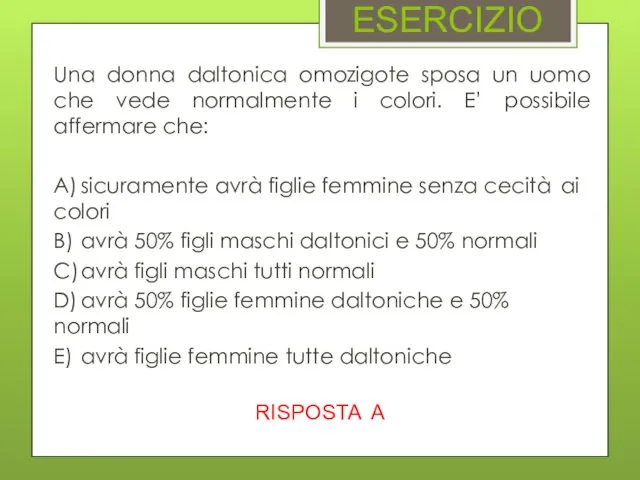 ESERCIZIO

Una donna daltonica omozigote sposa un uomo che vede normalmente i colori. E' possibile affermare che:

A) sicuramente avrà figlie femmine senza cecità ai colori
B) avrà 50% figli maschi daltonici e 50% normali
C) avrà figli maschi tutti normali
D) avrà 50% figlie femmine daltoniche e 50% normali
E) avrà figlie femmine tutte daltoniche

RISPOSTA A